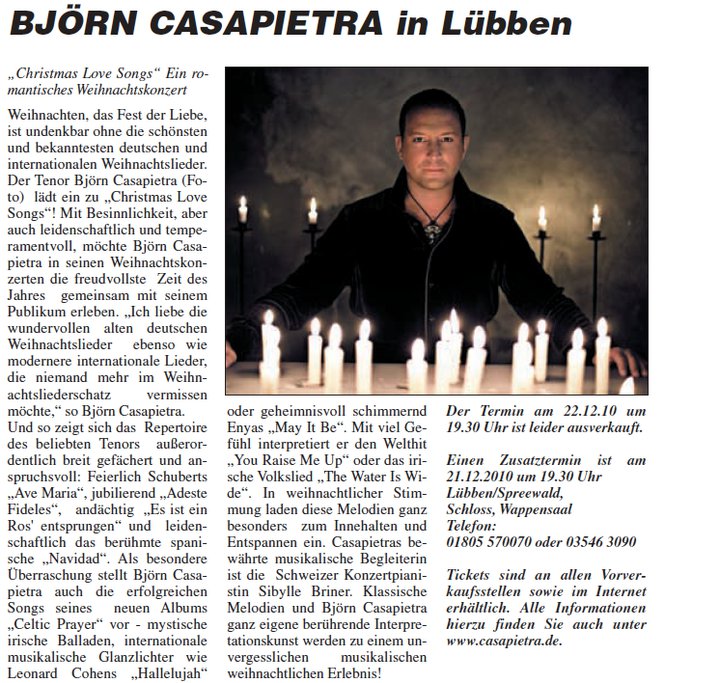 BJÖRN CASAPIETRA in Lübben

„Christmas Love Songs“ Ein romantisches Weihnachtskonzert

Weihnachten, das Fest der Liebe, ist undenkbar ohne die schönsten und bekanntesten deutschen und internationalen Weihnachtslieder. Der Tenor Björn Casapietra (Foto) lädt ein zu „Christmas Love Songs“! Mit Besinnlichkeit, aber auch leidenschaftlich und temperamentvoll, möchte Björn Casapietra in seinen Weihnachtskonzerten die freudvollste Zeit des Jahres gemeinsam mit seinem Publikum erleben. „Ich liebe die wundervollen alten deutschen Weihnachtslieder ebenso wie modernere internationale Lieder, die niemand mehr im Weihnachtsliederschatz vermissen möchte,“ so Björn Casapietra.

Und so zeigt sich das Repertoire des beliebten Tenors außerordentlich breit gefächert und anspruchsvoll: Feierlich Schuberts „Ave Maria“, jubilierend „Adeste Fideles“, andächtig „Es ist ein Ros' entsprungen“ und leidenschaftlich das berühmte spanische „Navidad“. Als besondere Überraschung stellt Björn Casapietra auch die erfolgreichen Songs seines neuen Albums „Celtic Prayer“ vor - mystische irische Balladen, internationale musikalische Glanzlichter wie Leonard Cohens „Hallelujah“ oder geheimnisvoll schimmernd Enyas „May It Be“. Mit viel Gefühl interpretiert er den Welthit „You Raise Me Up“ oder das irische Volkslied „The Water Is Wide“. In weihnachtlicher Stimmung laden diese Melodien ganz besonders zum Innehalten und Entspannen ein. Casapietras bewährte musikalische Begleiterin ist die Schweizer Konzertpianistin Sibylle Briner. Klassische Melodien und Björn Casapietra ganz eigene berührende Interpretationskunst werden zu einem unvergesslichen musikalischen weihnachtlichen Erlebnis!

Der Termin am 22.12.10 um 19.30 Uhr ist leider ausverkauft.

Einen Zusatztermin ist am 21.12.2010 um 19.30 Uhr Lübben/Spreewald, Schloss, Wappensaal Telefon: 01805 570070 oder 03546 3090

Tickets sind an allen Vorverkaufsstellen sowie im Internet erhältlich. Alle Informationen hierzu finden Sie auch unter www.casapietra.de.